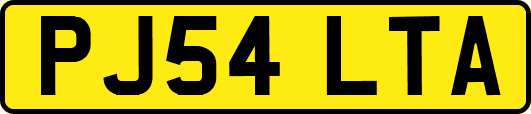 PJ54 LTA